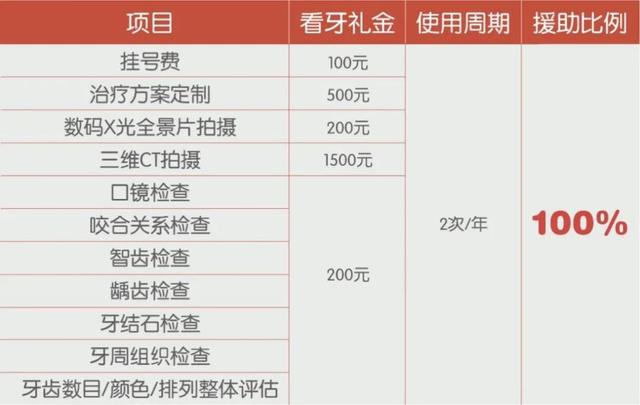 | 项目 | 看牙礼金 | 使用周期 | 援助比例 |
|---|---|---|---|
| 挂号费 | 100元 | 2次/年 | 100% |
| 治疗方案定制 | 500元 | | |
| 数码X光全景片拍摄 | 200元 | | |
| 三维CT拍摄 | 1500元 | | |
| 口镜检查 | 200元 | | |
| 咬合关系检查 | | | |
| 智齿检查 | | | |
| 龋齿检查 | | | |
| 牙结石检查 | | | |
| 牙周组织检查 | | | |
| 牙齿数目/颜色/排列整体评估 | | | |